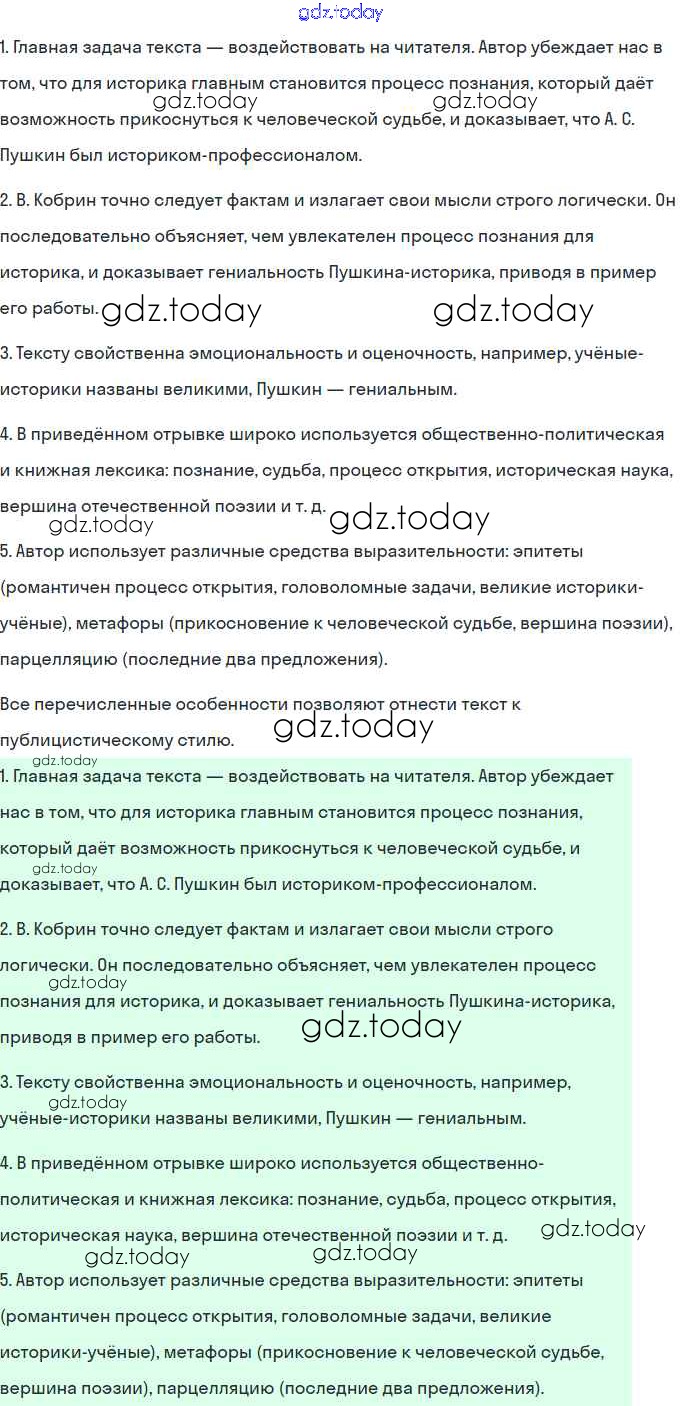 gdz.today

1. Главная задача текста — воздействовать на читателя. Автор убеждает нас в том, что для историка главным становится процесс познания, который даёт возможность прикоснуться к человеческой судьбе, и доказывает, что А. С. Пушкин был историком-профессионалом.

gdz.today gdz.today

2. В. Кобрин точно следует фактам и излагает свои мысли строго логически. Он последовательно объясняет, чем увлекателен процесс познания для историка, и доказывает гениальность Пушкина-историка, приводя в пример его работы.

gdz.today gdz.today

3. Тексту свойственна эмоциональность и оценочность, например, учёные-историки названы великими, Пушкин — гениальным.

4. В приведённом отрывке широко используется общественно-политическая и книжная лексика: познание, судьба, процесс открытия, историческая наука, вершина отечественной поэзии и т. д.

gdz.today gdz.today

5. Автор использует различные средства выразительности: эпитеты (романтичен процесс открытия, головоломные задачи, великие историки-учёные), метафоры (прикосновение к человеческой судьбе, вершина поэзии), парцелляцию (последние два предложения).

Все перечисленные особенности позволяют отнести текст к публицистическому стилю.

gdz.today

gdz.today

1. Главная задача текста — воздействовать на читателя. Автор убеждает нас в том, что для историка главным становится процесс познания, который даёт возможность прикоснуться к человеческой судьбе, и доказывает, что А. С. Пушкин был историком-профессионалом.

gdz.today

2. В. Кобрин точно следует фактам и излагает свои мысли строго логически. Он последовательно объясняет, чем увлекателен процесс познания для историка, и доказывает гениальность Пушкина-историка, приводя в пример его работы.

gdz.today gdz.today

3. Тексту свойственна эмоциональность и оценочность, например, учёные-историки названы великими, Пушкин — гениальным.

gdz.today

4. В приведённом отрывке широко используется общественно-политическая и книжная лексика: познание, судьба, процесс открытия, историческая наука, вершина отечественной поэзии и т. д.

gdz.today gdz.today gdz.today

5. Автор использует различные средства выразительности: эпитеты (романтичен процесс открытия, головоломные задачи, великие историки-учёные), метафоры (прикосновение к человеческой судьбе, вершина поэзии), парцелляцию (последние два предложения).